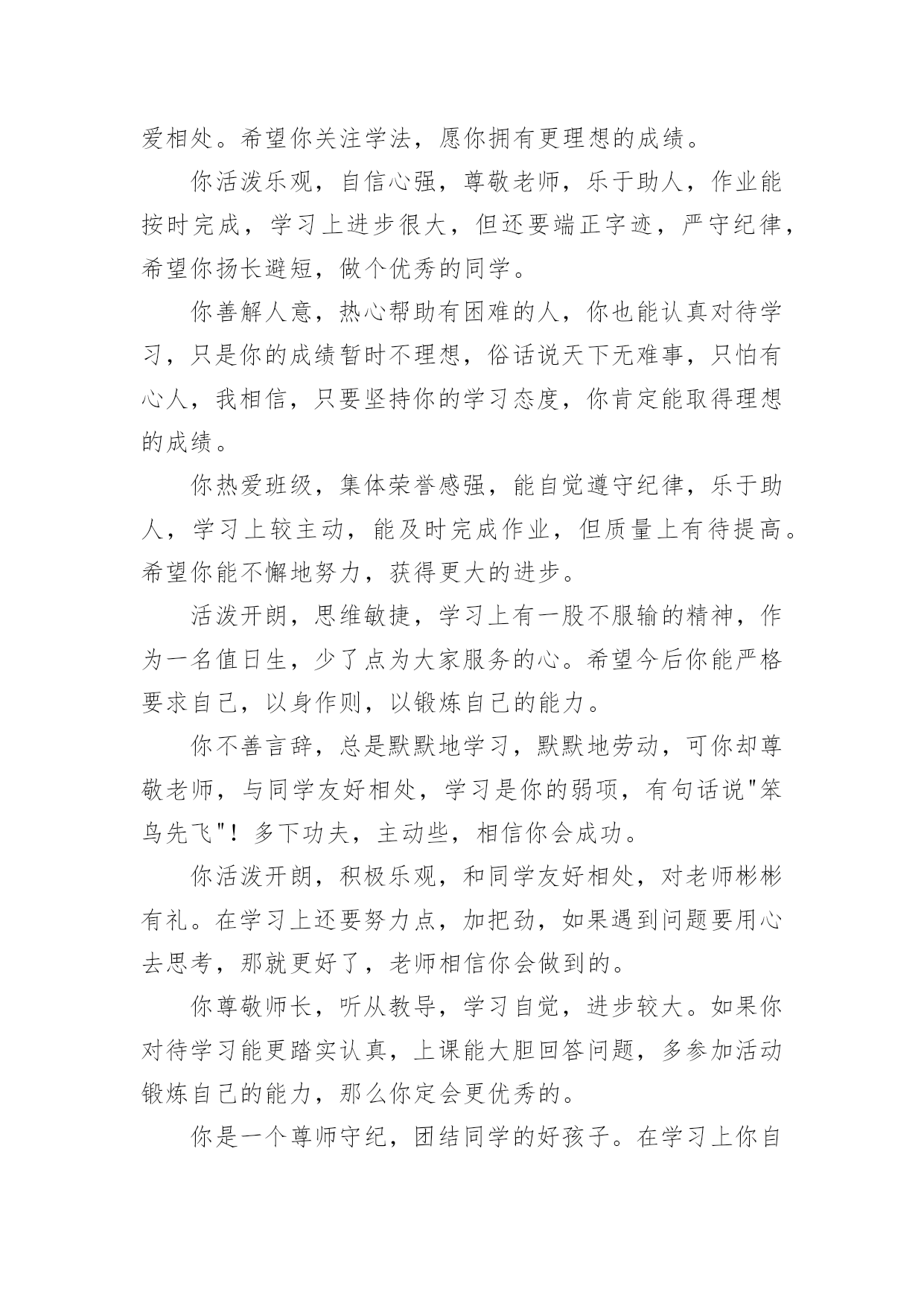 爱相处。希望你关注学法，愿你拥有更理想的成绩。

你活泼乐观，自信心强，尊敬老师，乐于助人，作业能按时完成，学习上进步很大，但还要端正字迹，严守纪律，希望你扬长避短，做个优秀的同学。

你善解人意，热心帮助有困难的人，你也能认真对待学习，只是你的成绩暂时不理想，俗话说天下无难事，只怕有心人，我相信，只要坚持你的学习态度，你肯定能取得理想的成绩。

你热爱班级，集体荣誉感强，能自觉遵守纪律，乐于助人，学习上较主动，能及时完成作业，但质量上有待提高。希望你能不懈地努力，获得更大的进步。

活泼开朗，思维敏捷，学习上有一股不服输的精神，作为一名值日生，少了点为大家服务的心。希望今后你能严格要求自己，以身作则，以锻炼自己的能力。

你不善言辞，总是默默地学习，默默地劳动，可你却尊敬老师，与同学友好相处，学习是你的弱项，有句话说"笨鸟先飞"！多下功夫，主动些，相信你会成功。

你活泼开朗，积极乐观，和同学友好相处，对老师彬彬有礼。在学习上还要努力点，加把劲，如果遇到问题要用心去思考，那就更好了，老师相信你会做到的。

你尊敬师长，听从教导，学习自觉，进步较大。如果你对待学习能更踏实认真，上课能大胆回答问题，多参加活动锻炼自己的能力，那么你定会更优秀的。

你是一个尊师守纪，团结同学的好孩子。在学习上你自